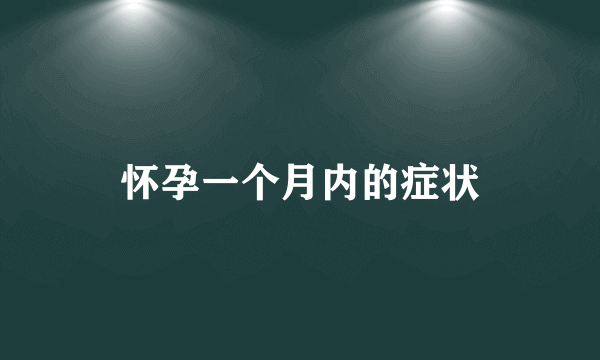 怀孕一个月内的症状